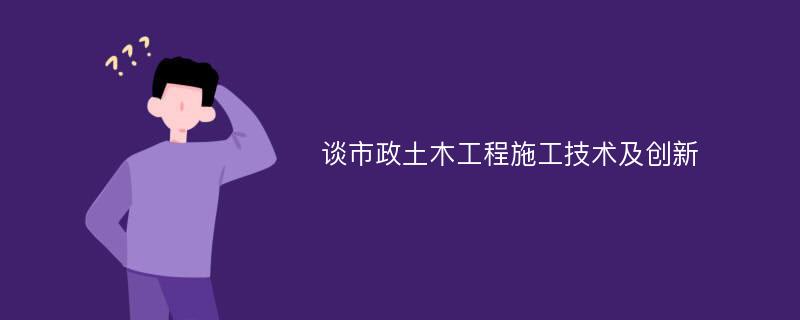 ???

谈市政土木工程施工技术及创新